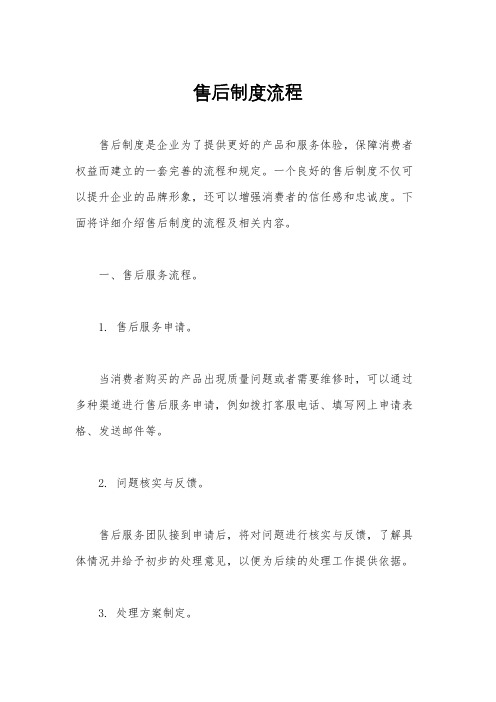 售后制度流程

售后制度是企业为了提供更好的产品和服务体验，保障消费者权益而建立的一套完善的流程和规定。一个良好的售后制度不仅可以提升企业的品牌形象，还可以增强消费者的信任感和忠诚度。下面将详细介绍售后制度的流程及相关内容。

一、售后服务流程。

1. 售后服务申请。

当消费者购买的产品出现质量问题或者需要维修时，可以通过多种渠道进行售后服务申请，例如拨打客服电话、填写网上申请表格、发送邮件等。

2. 问题核实与反馈。

售后服务团队接到申请后，将对问题进行核实与反馈，了解具体情况并给予初步的处理意见，以便为后续的处理工作提供依据。

3. 处理方案制定。